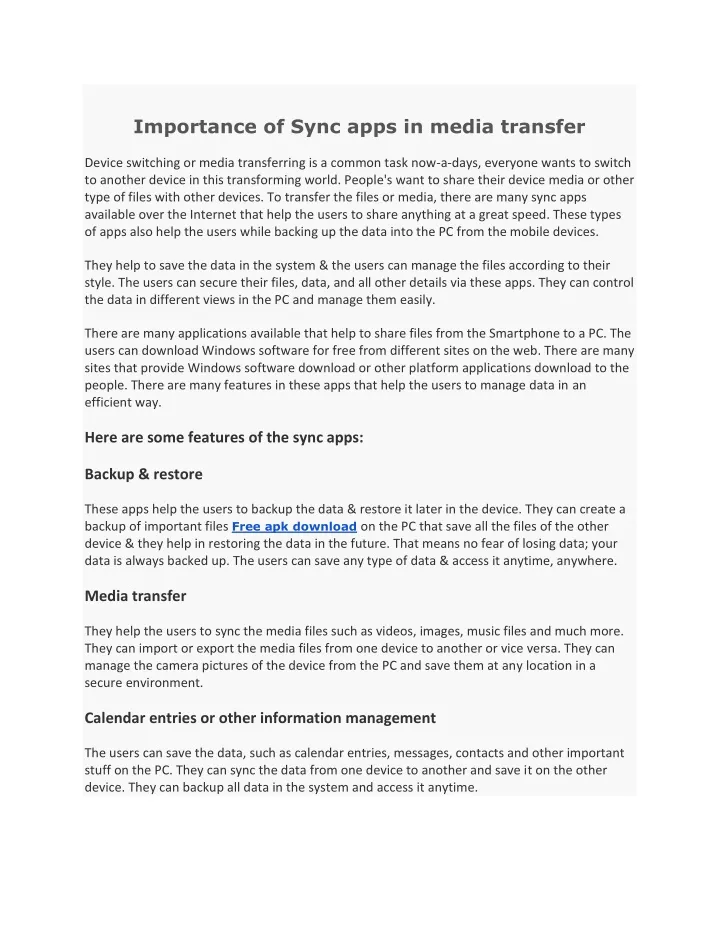 Importance of Sync apps in media transfer

Device switching or media transferring is a common task now-a-days, everyone wants to switch to another device in this transforming world. People's want to share their device media or other type of files with other devices. To transfer the files or media, there are many sync apps available over the Internet that help the users to share anything at a great speed. These types of apps also help the users while backing up the data into the PC from the mobile devices.

They help to save the data in the system & the users can manage the files according to their style. The users can secure their files, data, and all other details via these apps. They can control the data in different views in the PC and manage them easily.

There are many applications available that help to share files from the Smartphone to a PC. The users can download Windows software for free from different sites on the web. There are many sites that provide Windows software download or other platform applications download to the people. There are many features in these apps that help the users to manage data in an efficient way.

Here are some features of the sync apps:

Backup & restore

These apps help the users to backup the data & restore it later in the device. They can create a backup of important files Free apk download on the PC that save all the files of the other device & they help in restoring the data in the future. That means no fear of losing data; your data is always backed up. The users can save any type of data & access it anytime, anywhere.

Media transfer

They help the users to sync the media files such as videos, images, music files and much more. They can import or export the media files from one device to another or vice versa. They can manage the camera pictures of the device from the PC and save them at any location in a secure environment.

Calendar entries or other information management

The users can save the data, such as calendar entries, messages, contacts and other important stuff on the PC. They can sync the data from one device to another and save it on the other device. They can backup all data in the system and access it anytime.